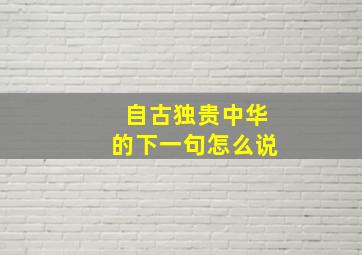 自古独贵中华
的下一句怎么说